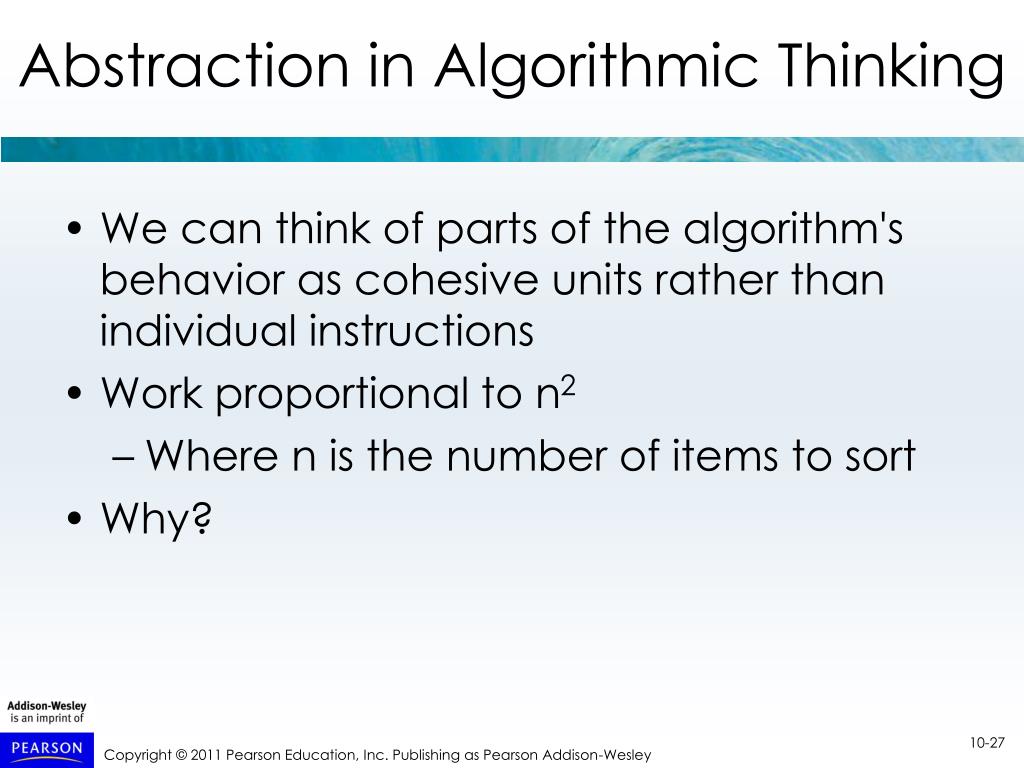 Abstraction in Algorithmic Thinking

• We can think of parts of the algorithm's behavior as cohesive units rather than individual instructions
• Work proportional to $n^2$
– Where n is the number of items to sort
• Why?

Addison-Wesley
is an imprint of
PEARSON

Copyright © 2011 Pearson Education, Inc. Publishing as Pearson Addison-Wesley

10-27